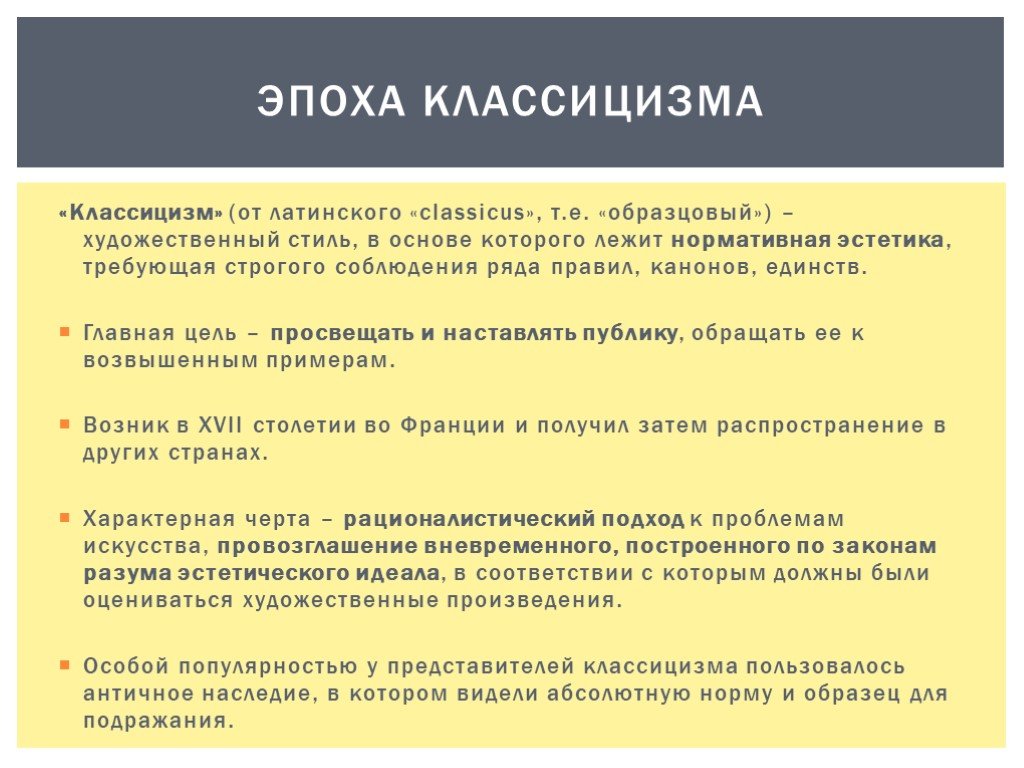 ЭПОХА КЛАССИЦИЗМА

«Классицизм» (от латинского «classicus», т.е. «образцовый») – художественный стиль, в основе которого лежит нормативная эстетика, требующая строгого соблюдения ряда правил, канонов, единств.

Главная цель – просвещать и наставлять публику, обращать ее к возвышенным примерам.

Возник в XVII столетии во Франции и получил затем распространение в других странах.

Характерная черта – рационалистический подход к проблемам искусства, провозглашение вневременного, построенного по законам разума эстетического идеала, в соответствии с которым должны были оцениваться художественные произведения.

Особой популярностью у представителей классицизма пользовалось античное наследие, в котором видели абсолютную норму и образец для подражания.